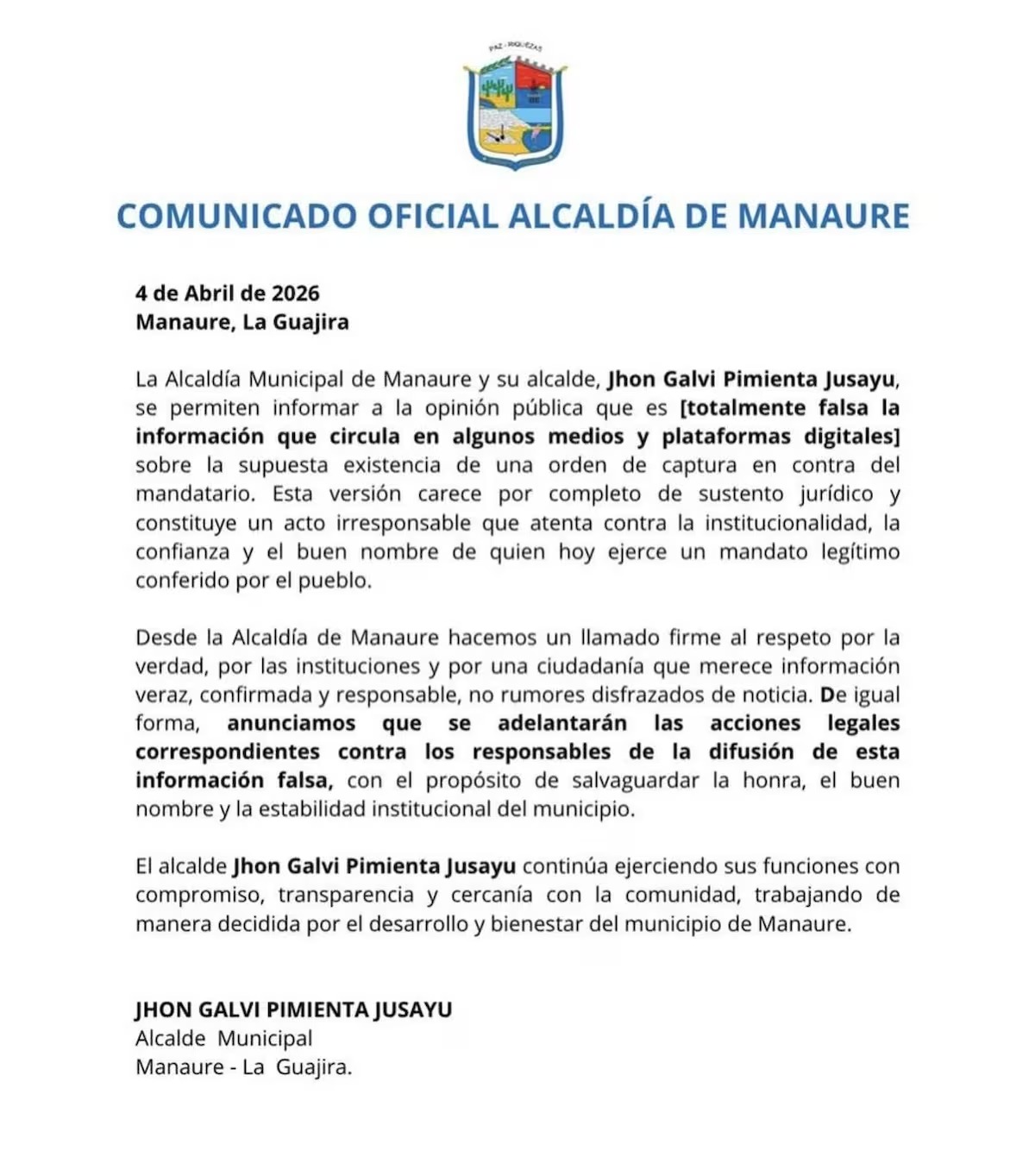 PAZ - RIQUEZAS

COMUNICADO OFICIAL ALCALDÍA DE MANAURE

4 de Abril de 2026
Manaure, La Guajira

La Alcaldía Municipal de Manaure y su alcalde, Jhon Galvi Pimienta Jusayu, se permiten informar a la opinión pública que es [totalmente falsa la información que circula en algunos medios y plataformas digitales] sobre la supuesta existencia de una orden de captura en contra del mandatario. Esta versión carece por completo de sustento jurídico y constituye un acto irresponsable que atenta contra la institucionalidad, la confianza y el buen nombre de quien hoy ejerce un mandato legítimo conferido por el pueblo.

Desde la Alcaldía de Manaure hacemos un llamado firme al respeto por la verdad, por las instituciones y por una ciudadanía que merece información veraz, confirmada y responsable, no rumores disfrazados de noticia. De igual forma, anunciamos que se adelantarán las acciones legales correspondientes contra los responsables de la difusión de esta información falsa, con el propósito de salvaguardar la honra, el buen nombre y la estabilidad institucional del municipio.

El alcalde Jhon Galvi Pimienta Jusayu continúa ejerciendo sus funciones con compromiso, transparencia y cercanía con la comunidad, trabajando de manera decidida por el desarrollo y bienestar del municipio de Manaure.

JHON GALVI PIMIENTA JUSAYU
Alcalde Municipal
Manaure - La Guajira.